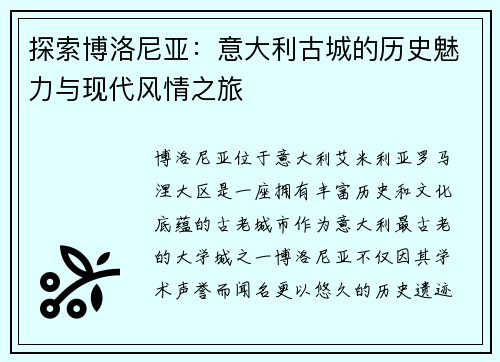 探索博洛尼亚：意大利古城的历史魅力与现代风情之旅

博洛尼亚位于意大利艾米利亚罗马涅大区是一座拥有丰富历史和文化底蕴的古老城市作为意大利最古老的大学城之一博洛尼亚不仅因其学术声誉而闻名更以悠久的历史遗迹